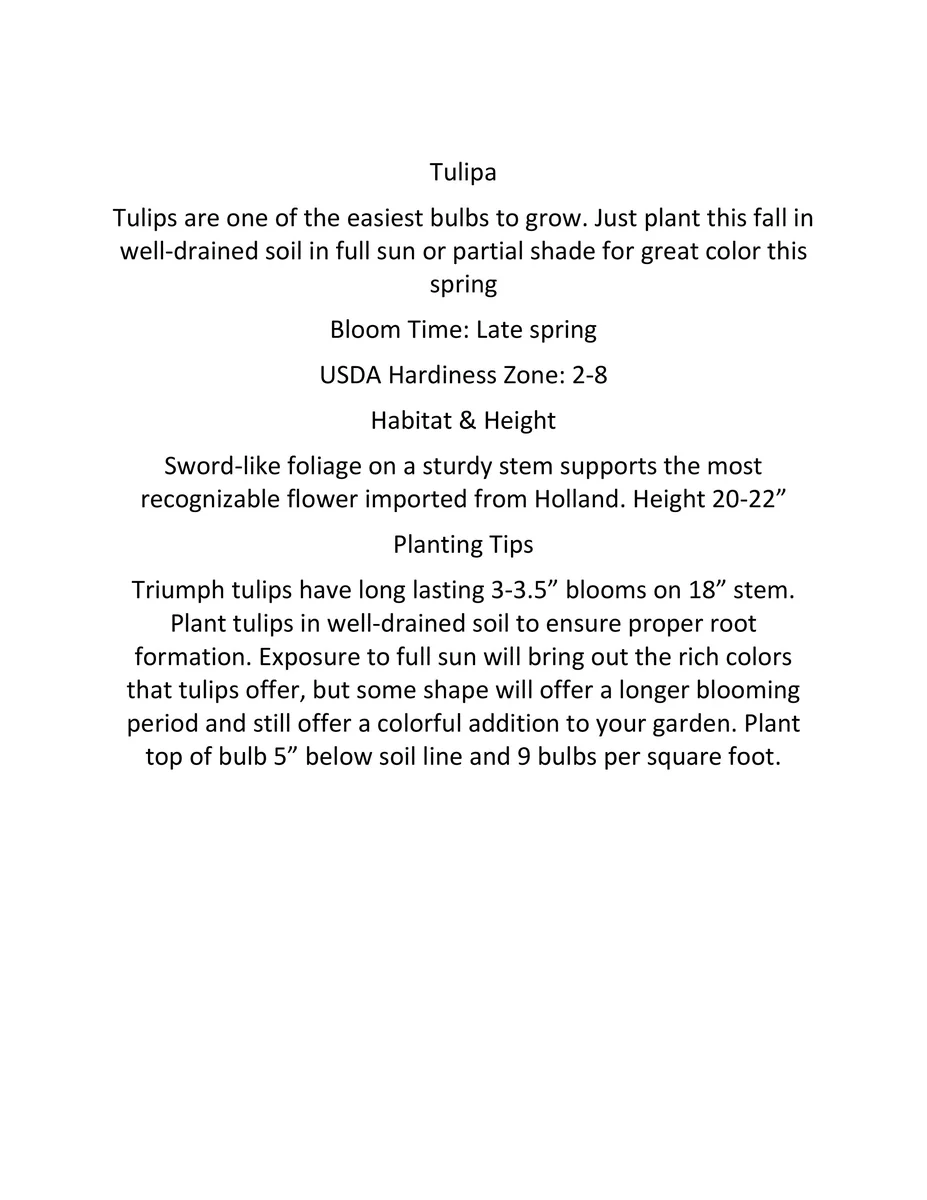 Tulipa

Tulips are one of the easiest bulbs to grow. Just plant this fall in well-drained soil in full sun or partial shade for great color this spring

Bloom Time: Late spring

USDA Hardiness Zone: 2-8

Habitat & Height

Sword-like foliage on a sturdy stem supports the most recognizable flower imported from Holland. Height 20-22”

Planting Tips

Triumph tulips have long lasting 3-3.5” blooms on 18” stem. Plant tulips in well-drained soil to ensure proper root formation. Exposure to full sun will bring out the rich colors that tulips offer, but some shape will offer a longer blooming period and still offer a colorful addition to your garden. Plant top of bulb 5” below soil line and 9 bulbs per square foot.